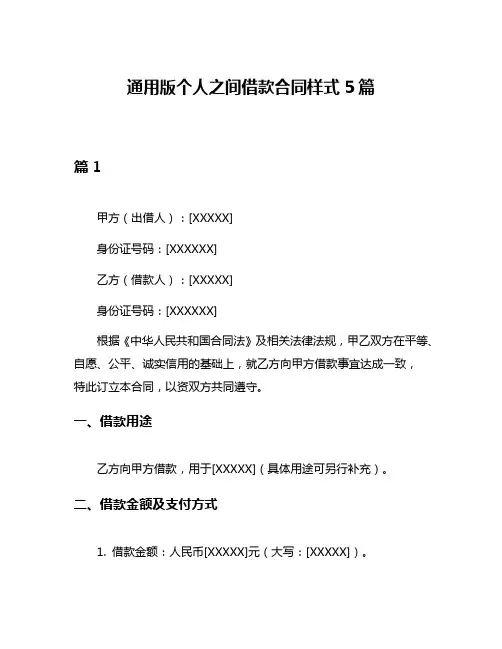 通用版个人之间借款合同样式 5 篇

篇 1

甲方（出借人）：[XXXXX]

身份证号码：[XXXXXX]

乙方（借款人）：[XXXXX]

身份证号码：[XXXXXX]

根据《中华人民共和国合同法》及相关法律法规，甲乙双方在平等、自愿、公平、诚实信用的基础上，就乙方向甲方借款事宜达成一致，特此订立本合同，以资双方共同遵守。

一、借款用途

乙方向甲方借款，用于[XXXXX]（具体用途可另行补充）。

二、借款金额及支付方式

1. 借款金额：人民币[XXXXX]元（大写：[XXXXX]）。